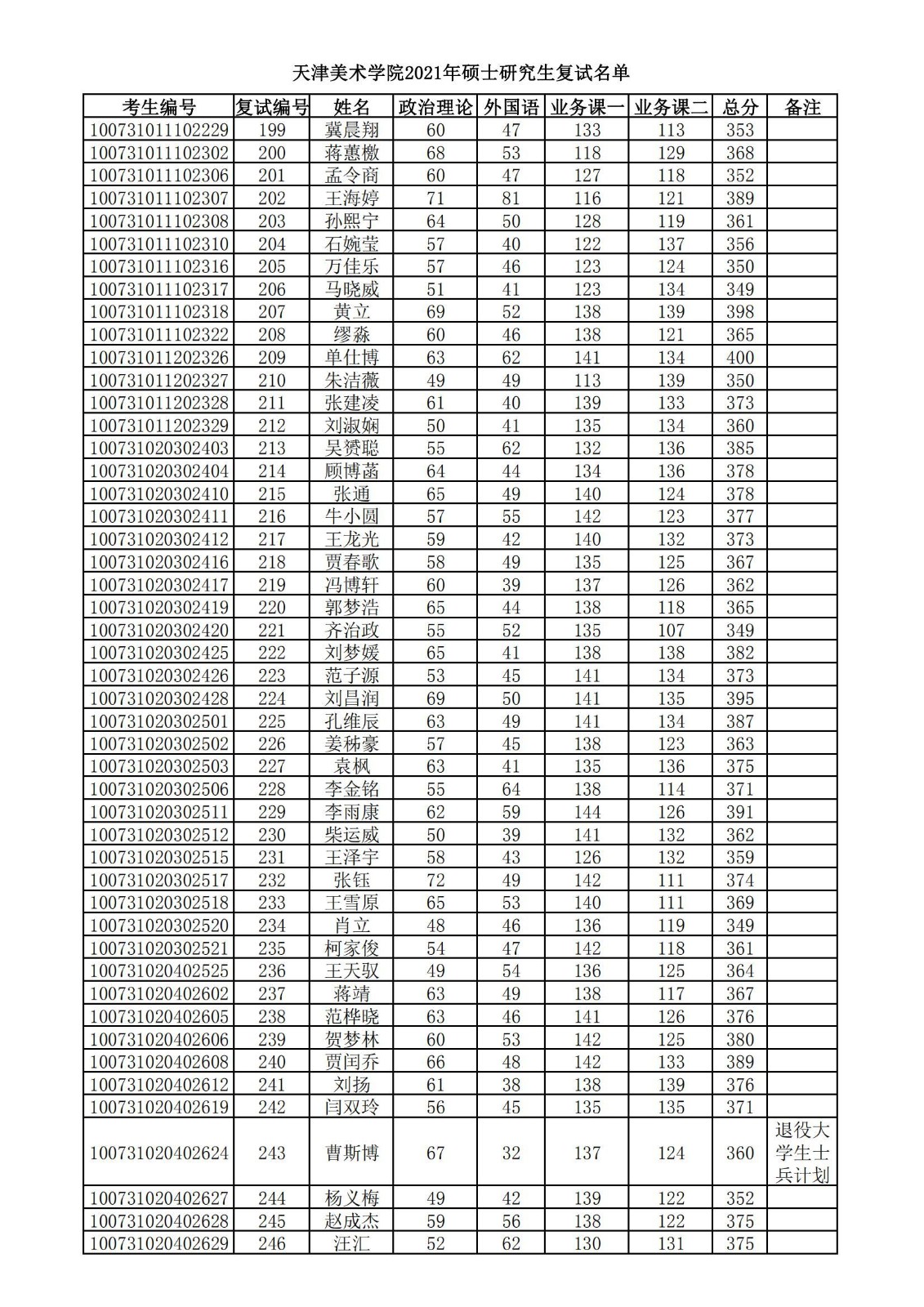 天津美术学院2021年硕士研究生复试名单

| 考生编号 | 复试编号 | 姓名 | 政治理论 | 外国语 | 业务课一 | 业务课二 | 总分 | 备注 |
|---|---|---|---|---|---|---|---|---|
| 100731011102229 | 199 | 冀晨翔 | 60 | 47 | 133 | 113 | 353 | |
| 100731011102302 | 200 | 蒋蕙檄 | 68 | 53 | 118 | 129 | 368 | |
| 100731011102306 | 201 | 孟令商 | 60 | 47 | 127 | 118 | 352 | |
| 100731011102307 | 202 | 王海婷 | 71 | 81 | 116 | 121 | 389 | |
| 100731011102308 | 203 | 孙熙宁 | 64 | 50 | 128 | 119 | 361 | |
| 100731011102310 | 204 | 石婉莹 | 57 | 40 | 122 | 137 | 356 | |
| 100731011102316 | 205 | 万佳乐 | 57 | 46 | 123 | 124 | 350 | |
| 100731011102317 | 206 | 马晓威 | 51 | 41 | 123 | 134 | 349 | |
| 100731011102318 | 207 | 黄立 | 69 | 52 | 138 | 139 | 398 | |
| 100731011102322 | 208 | 缪淼 | 60 | 46 | 138 | 121 | 365 | |
| 100731011202326 | 209 | 单仕博 | 63 | 62 | 141 | 134 | 400 | |
| 100731011202327 | 210 | 朱洁薇 | 49 | 49 | 113 | 139 | 350 | |
| 100731011202328 | 211 | 张建凌 | 61 | 40 | 139 | 133 | 373 | |
| 100731011202329 | 212 | 刘淑娴 | 50 | 41 | 135 | 134 | 360 | |
| 100731020302403 | 213 | 吴赟聪 | 55 | 62 | 132 | 136 | 385 | |
| 100731020302404 | 214 | 顾博菡 | 64 | 44 | 134 | 136 | 378 | |
| 100731020302410 | 215 | 张通 | 65 | 49 | 140 | 124 | 378 | |
| 100731020302411 | 216 | 牛小圆 | 57 | 55 | 142 | 123 | 377 | |
| 100731020302412 | 217 | 王龙光 | 59 | 42 | 140 | 132 | 373 | |
| 100731020302416 | 218 | 贾春歌 | 58 | 49 | 135 | 125 | 367 | |
| 100731020302417 | 219 | 冯博轩 | 60 | 39 | 137 | 126 | 362 | |
| 100731020302419 | 220 | 郭梦浩 | 65 | 44 | 138 | 118 | 365 | |
| 100731020302420 | 221 | 齐治政 | 55 | 52 | 135 | 107 | 349 | |
| 100731020302425 | 222 | 刘梦媛 | 65 | 41 | 138 | 138 | 382 | |
| 100731020302426 | 223 | 范子源 | 53 | 45 | 141 | 134 | 373 | |
| 100731020302428 | 224 | 刘昌润 | 69 | 50 | 141 | 135 | 395 | |
| 100731020302501 | 225 | 孔维辰 | 63 | 49 | 141 | 134 | 387 | |
| 100731020302502 | 226 | 姜秭豪 | 57 | 45 | 138 | 123 | 363 | |
| 100731020302503 | 227 | 袁枫 | 63 | 41 | 135 | 136 | 375 | |
| 100731020302506 | 228 | 李金铭 | 55 | 64 | 138 | 114 | 371 | |
| 100731020302511 | 229 | 李雨康 | 62 | 59 | 144 | 126 | 391 | |
| 100731020302512 | 230 | 柴运威 | 50 | 39 | 141 | 132 | 362 | |
| 100731020302515 | 231 | 王泽宇 | 58 | 43 | 126 | 132 | 359 | |
| 100731020302517 | 232 | 张钰 | 72 | 49 | 142 | 111 | 374 | |
| 100731020302518 | 233 | 王雪原 | 65 | 53 | 140 | 111 | 369 | |
| 100731020302520 | 234 | 肖立 | 48 | 46 | 136 | 119 | 349 | |
| 100731020302521 | 235 | 柯家俊 | 54 | 47 | 142 | 118 | 361 | |
| 100731020402525 | 236 | 王天驭 | 49 | 54 | 136 | 125 | 364 | |
| 100731020402602 | 237 | 蒋靖 | 63 | 49 | 138 | 117 | 367 | |
| 100731020402605 | 238 | 范桦晓 | 63 | 46 | 141 | 126 | 376 | |
| 100731020402606 | 239 | 贺梦林 | 60 | 53 | 142 | 125 | 380 | |
| 100731020402608 | 240 | 贾闰乔 | 66 | 48 | 142 | 133 | 389 | |
| 100731020402612 | 241 | 刘扬 | 61 | 38 | 138 | 139 | 376 | |
| 100731020402619 | 242 | 闫双玲 | 56 | 45 | 135 | 135 | 371 | |
| 100731020402624 | 243 | 曹斯博 | 67 | 32 | 137 | 124 | 360 | 退役大学生士兵计划 |
| 100731020402627 | 244 | 杨义梅 | 49 | 42 | 139 | 122 | 352 | |
| 100731020402628 | 245 | 赵成杰 | 59 | 56 | 138 | 122 | 375 | |
| 100731020402629 | 246 | 汪汇 | 52 | 62 | 130 | 131 | 375 | |